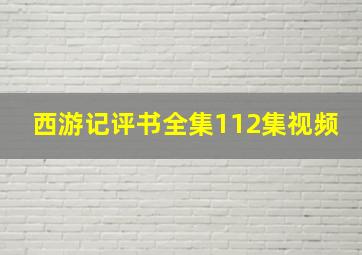 西游记评书全集112集视频